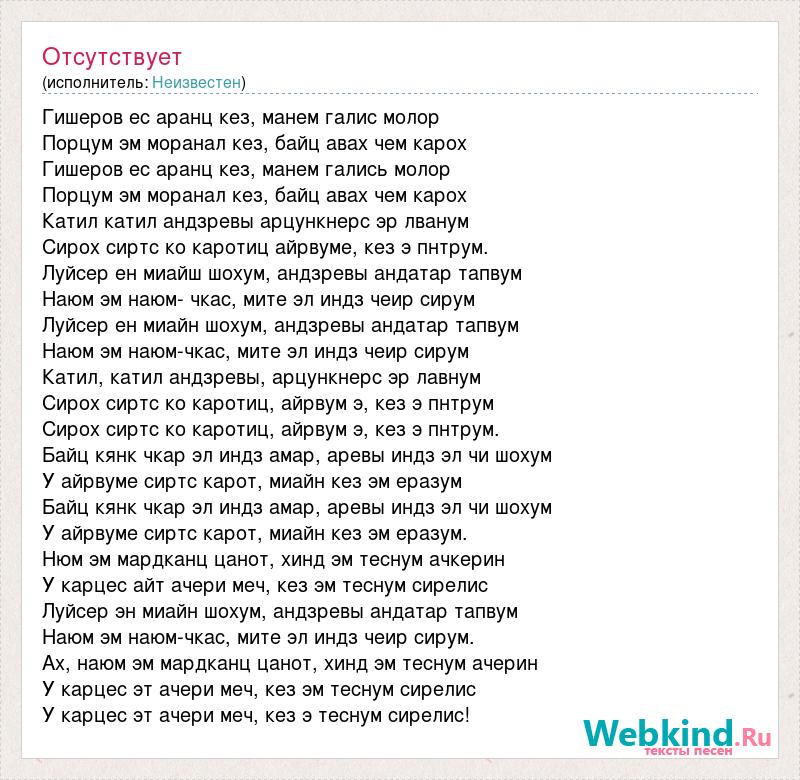 Отсутствует
(исполнитель: Неизвестен)

Гишеров ес аранц кез, манем галис молор
Порцум эм моранал кез, байц авах чем карох
Гишеров ес аранц кез, манем гались молор
Порцум эм моранал кез, байц авах чем карох
Катил катил андзревы арцункнерс эр лванум
Сирох сиртс ко каротиц айрвуме, кез э пнтрум.
Луйсер ен миайш шохум, андзревы андатар тапвум
Наюм эм наюм- чкас, мите эл индз чеир сирум
Луйсер ен миайн шохум, андзревы андатар тапвум
Наюм эм наюм-чкас, мите эл индз чеир сирум
Катил, катил андзревы, арцункнерс эр лавнум
Сирох сиртс ко каротиц, айрвум э, кез э пнтрум
Сирох сиртс ко каротиц, айрвум э, кез э пнтрум.
Байц кянк чкар эл индз амар, аревы индз эл чи шохум
У айрвуме сиртс карот, миайн кез эм еразум
Байц кянк чкар эл индз амар, аревы индз эл чи шохум
У айрвуме сиртс карот, миайн кез эм еразум.
Нюм эм мардканц цанот, хинд эм теснум ачкерин
У карцес айт ачери меч, кез эм теснум сирелис
Луйсер эн миайн шохум, андзревы андатар тапвум
Наюм эм наюм-чкас, мите эл индз чеир сирум.
Ах, наюм эм мардканц цанот, хинд эм теснум ачерин
У карцес эт ачери меч, кез эм теснум сирелис
У карцес эт ачери меч, кез э теснум сирелис!

Webkind.Ru
тексты песен